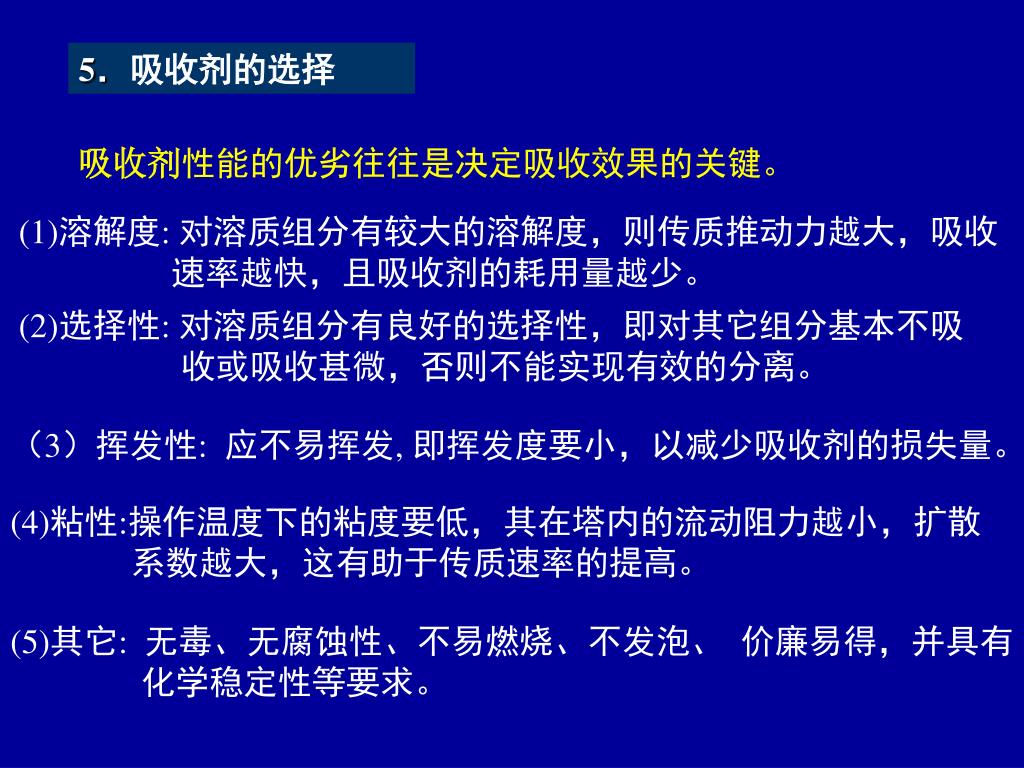 5．吸收剂的选择

吸收剂性能的优劣往往是决定吸收效果的关键。

(1)溶解度: 对溶质组分有较大的溶解度，则传质推动力越大，吸收速率越快，且吸收剂的耗用量越少。

(2)选择性: 对溶质组分有良好的选择性，即对其它组分基本不吸收或吸收甚微，否则不能实现有效的分离。

（3）挥发性: 应不易挥发, 即挥发度要小，以减少吸收剂的损失量。

(4)粘性:操作温度下的粘度要低，其在塔内的流动阻力越小，扩散系数越大，这有助于传质速率的提高。

(5)其它: 无毒、无腐蚀性、不易燃烧、不发泡、 价廉易得，并具有化学稳定性等要求。